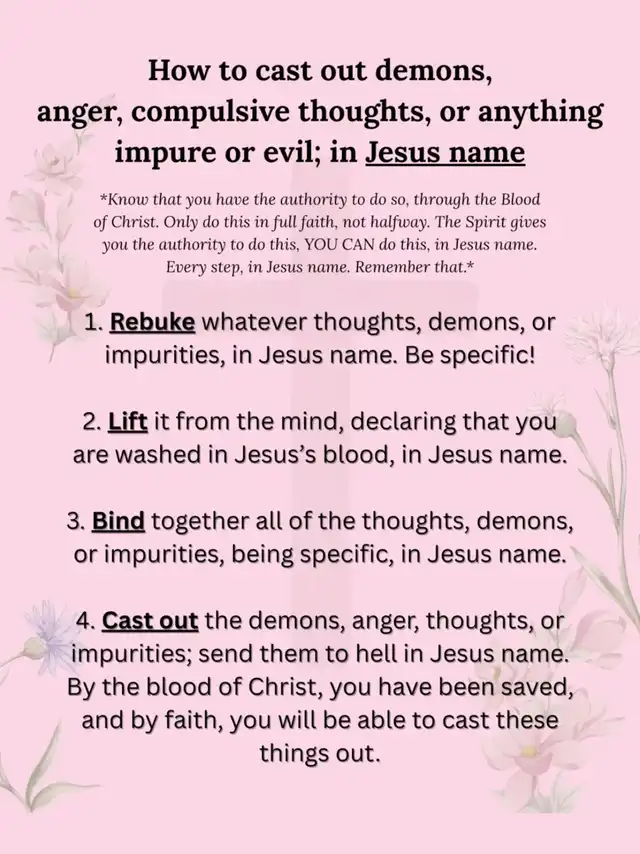 How to cast out demons, anger, compulsive thoughts, or anything impure or evil; in Jesus name

*Know that you have the authority to do so, through the Blood of Christ. Only do this in full faith, not halfway. The Spirit gives you the authority to do this, YOU CAN do this, in Jesus name. Every step, in Jesus name. Remember that.*

1. Rebuke whatever thoughts, demons, or impurities, in Jesus name. Be specific!

2. Lift it from the mind, declaring that you are washed in Jesus's blood, in Jesus name.

3. Bind together all of the thoughts, demons, or impurities, being specific, in Jesus name.

4. Cast out the demons, anger, thoughts, or impurities; send them to hell in Jesus name. By the blood of Christ, you have been saved, and by faith, you will be able to cast these things out.